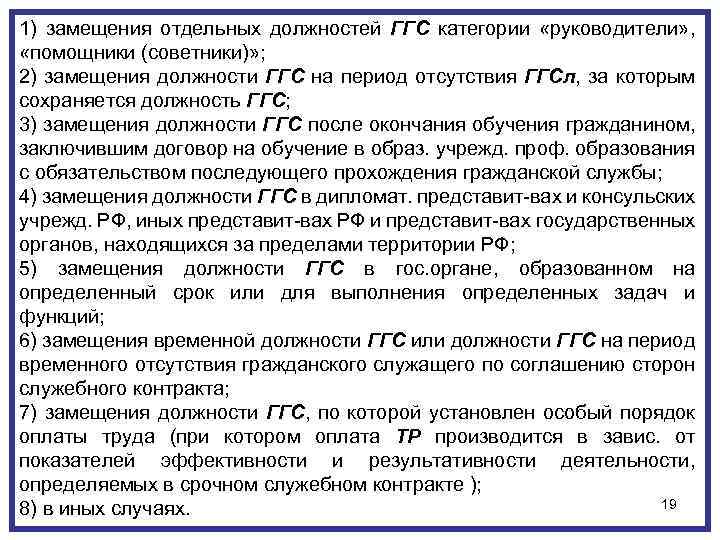 1) замещения отдельных должностей ГГС категории «руководители», «помощники (советники)»;
2) замещения должности ГГС на период отсутствия ГГСл, за которым сохраняется должность ГГС;
3) замещения должности ГГС после окончания обучения гражданином, заключившим договор на обучение в образ. учрежд. проф. образования с обязательством последующего прохождения гражданской службы;
4) замещения должности ГГС в дипломат. представит-вах и консульских учрежд. РФ, иных представит-вах РФ и представит-вах государственных органов, находящихся за пределами территории РФ;
5) замещения должности ГГС в гос.органе, образованном на определенный срок или для выполнения определенных задач и функций;
6) замещения временной должности ГГС или должности ГГС на период временного отсутствия гражданского служащего по соглашению сторон служебного контракта;
7) замещения должности ГГС, по которой установлен особый порядок оплаты труда (при котором оплата ТР производится в завис. от показателей эффективности и результативности деятельности, определяемых в срочном служебном контракте );
8) в иных случаях.
19